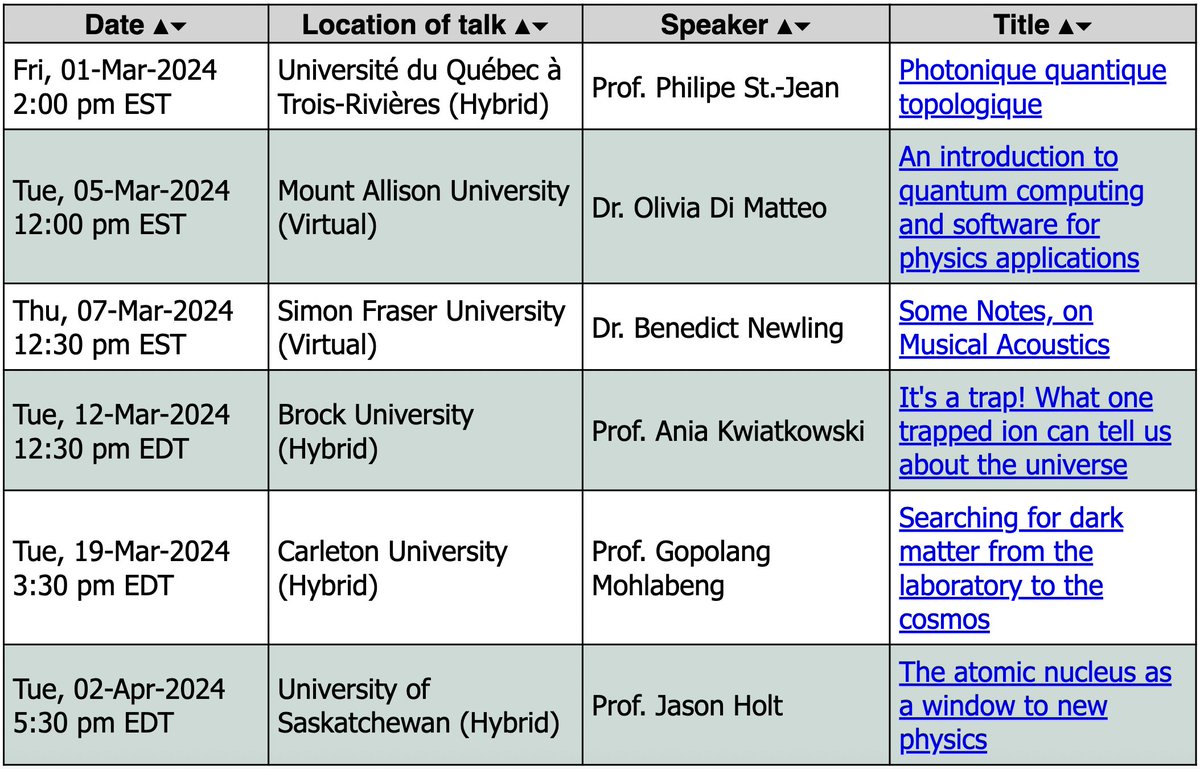 | Date ▲▼ | Location of talk ▲▼ | Speaker ▲▼ | Title ▲▼ |
|---|---|---|---|
| Fri, 01-Mar-2024 2:00 pm EST | Université du Québec à Trois-Rivières (Hybrid) | Prof. Philipe St.-Jean | Photonique quantique topologique |
| Tue, 05-Mar-2024 12:00 pm EST | Mount Allison University (Virtual) | Dr. Olivia Di Matteo | An introduction to quantum computing and software for physics applications |
| Thu, 07-Mar-2024 12:30 pm EST | Simon Fraser University (Virtual) | Dr. Benedict Newling | Some Notes, on Musical Acoustics |
| Tue, 12-Mar-2024 12:30 pm EDT | Brock University (Hybrid) | Prof. Ania Kwiatkowski | It's a trap! What one trapped ion can tell us about the universe |
| Tue, 19-Mar-2024 3:30 pm EDT | Carleton University (Hybrid) | Prof. Gopolang Mohlabeng | Searching for dark matter from the laboratory to the cosmos |
| Tue, 02-Apr-2024 5:30 pm EDT | University of Saskatchewan (Hybrid) | Prof. Jason Holt | The atomic nucleus as a window to new physics |